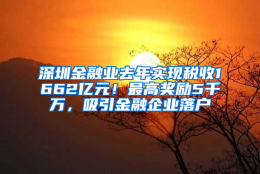 深圳金融业去年实现税收1662亿元！最高奖励5千万，吸引金融企业落户